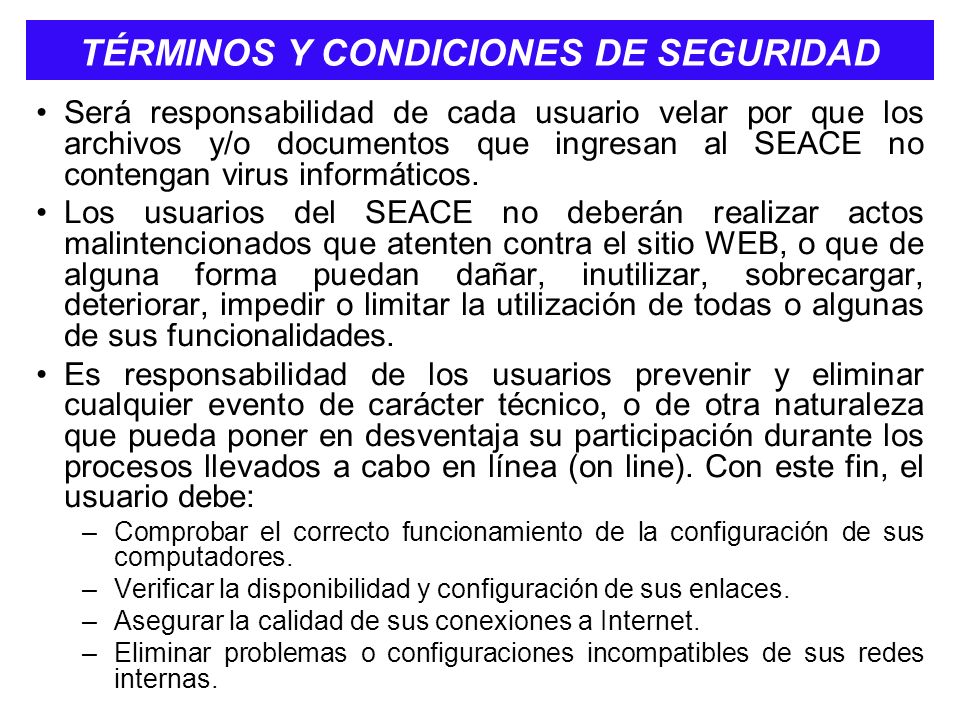 TÉRMINOS Y CONDICIONES DE SEGURIDAD

• Será responsabilidad de cada usuario velar por que los archivos y/o documentos que ingresan al SEACE no contengan virus informáticos.

• Los usuarios del SEACE no deberán realizar actos malintencionados que atenten contra el sitio WEB, o que de alguna forma puedan dañar, inutilizar, sobrecargar, deteriorar, impedir o limitar la utilización de todas o algunas de sus funcionalidades.

• Es responsabilidad de los usuarios prevenir y eliminar cualquier evento de carácter técnico, o de otra naturaleza que pueda poner en desventaja su participación durante los procesos llevados a cabo en línea (on line). Con este fin, el usuario debe:

– Comprobar el correcto funcionamiento de la configuración de sus computadores.

– Verificar la disponibilidad y configuración de sus enlaces.

– Asegurar la calidad de sus conexiones a Internet.

– Eliminar problemas o configuraciones incompatibles de sus redes internas.